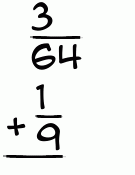 $\frac{3}{64}$

$+\frac{1}{9}$